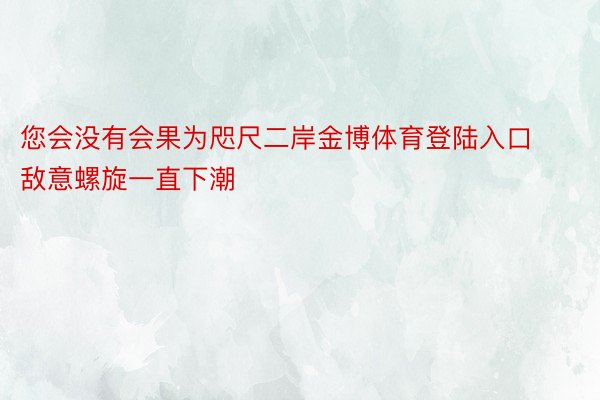 您会没有会果为咫尺二岸金博体育登陆入口敌意螺旋一直下潮